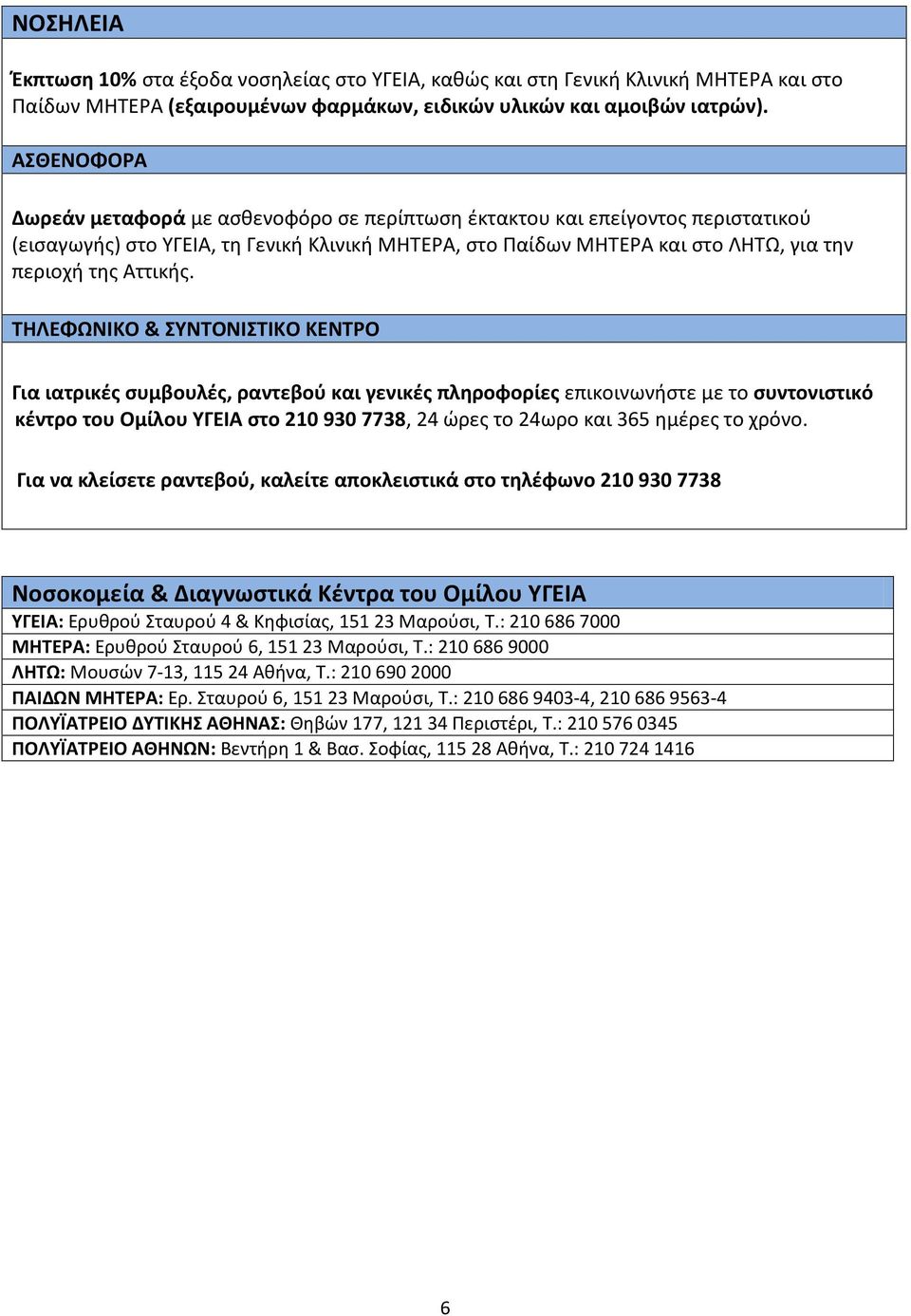 ΝΟΣΗΛΕΙΑ

Έκπτωση 10% στα έξοδα νοσηλείας στο ΥΓΕΙΑ, καθώς και στη Γενική Κλινική ΜΗΤΕΡΑ και στο Παίδων ΜΗΤΕΡΑ (εξαιρουμένων φαρμάκων, ειδικών υλικών και αμοιβών ιατρών).

ΑΣΘΕΝΟΦΟΡΑ

Δωρεάν μεταφορά με ασθενοφόρο σε περίπτωση έκτακτου και επείγοντος περιστατικού (εισαγωγής) στο ΥΓΕΙΑ, τη Γενική Κλινική ΜΗΤΕΡΑ, στο Παίδων ΜΗΤΕΡΑ και στο ΛΗΤΩ, για την περιοχή της Αττικής.

ΤΗΛΕΦΩΝΙΚΟ & ΣΥΝΤΟΝΙΣΤΙΚΟ ΚΕΝΤΡΟ

Για ιατρικές συμβουλές, ραντεβού και γενικές πληροφορίες επικοινωνήστε με το συντονιστικό κέντρο του Ομίλου ΥΓΕΙΑ στο 210 930 7738, 24 ώρες το 24ωρο και 365 ημέρες το χρόνο.

Για να κλείσετε ραντεβού, καλείτε αποκλειστικά στο τηλέφωνο 210 930 7738

Νοσοκομεία & Διαγνωστικά Κέντρα του Ομίλου ΥΓΕΙΑ
ΥΓΕΙΑ: Ερυθρού Σταυρού 4 & Κηφισίας, 151 23 Μαρούσι, Τ.: 210 686 7000
ΜΗΤΕΡΑ: Ερυθρού Σταυρού 6, 151 23 Μαρούσι, Τ.: 210 686 9000
ΛΗΤΩ: Μουσών 7-13, 115 24 Αθήνα, Τ.: 210 690 2000
ΠΑΙΔΩΝ ΜΗΤΕΡΑ: Ερ. Σταυρού 6, 151 23 Μαρούσι, Τ.: 210 686 9403-4, 210 686 9563-4
ΠΟΛΥΪΑΤΡΕΙΟ ΔΥΤΙΚΗΣ ΑΘΗΝΑΣ: Θηβών 177, 121 34 Περιστέρι, Τ.: 210 576 0345
ΠΟΛΥΪΑΤΡΕΙΟ ΑΘΗΝΩΝ: Βεντήρη 1 & Βασ. Σοφίας, 115 28 Αθήνα, Τ.: 210 724 1416

6